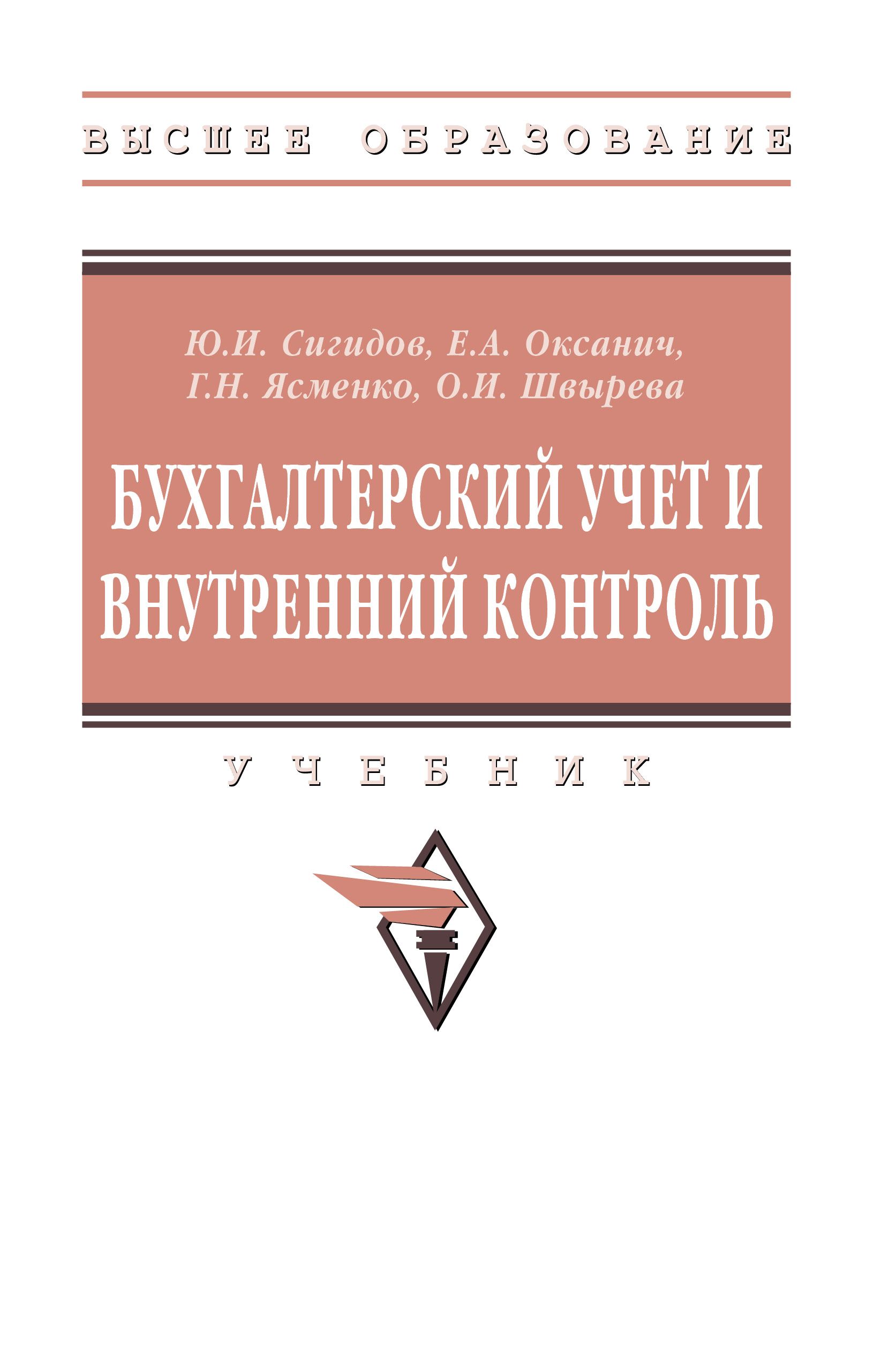 ВЫСШЕЕ ОБРАЗОВАНИЕ

Ю.И. Сигидов, Е.А. Оксанич, Г.Н. Ясменко, О.И. Швырева

БУХГАЛТЕРСКИЙ УЧЕТ И ВНУТРЕННИЙ КОНТРОЛЬ

УЧЕБНИК